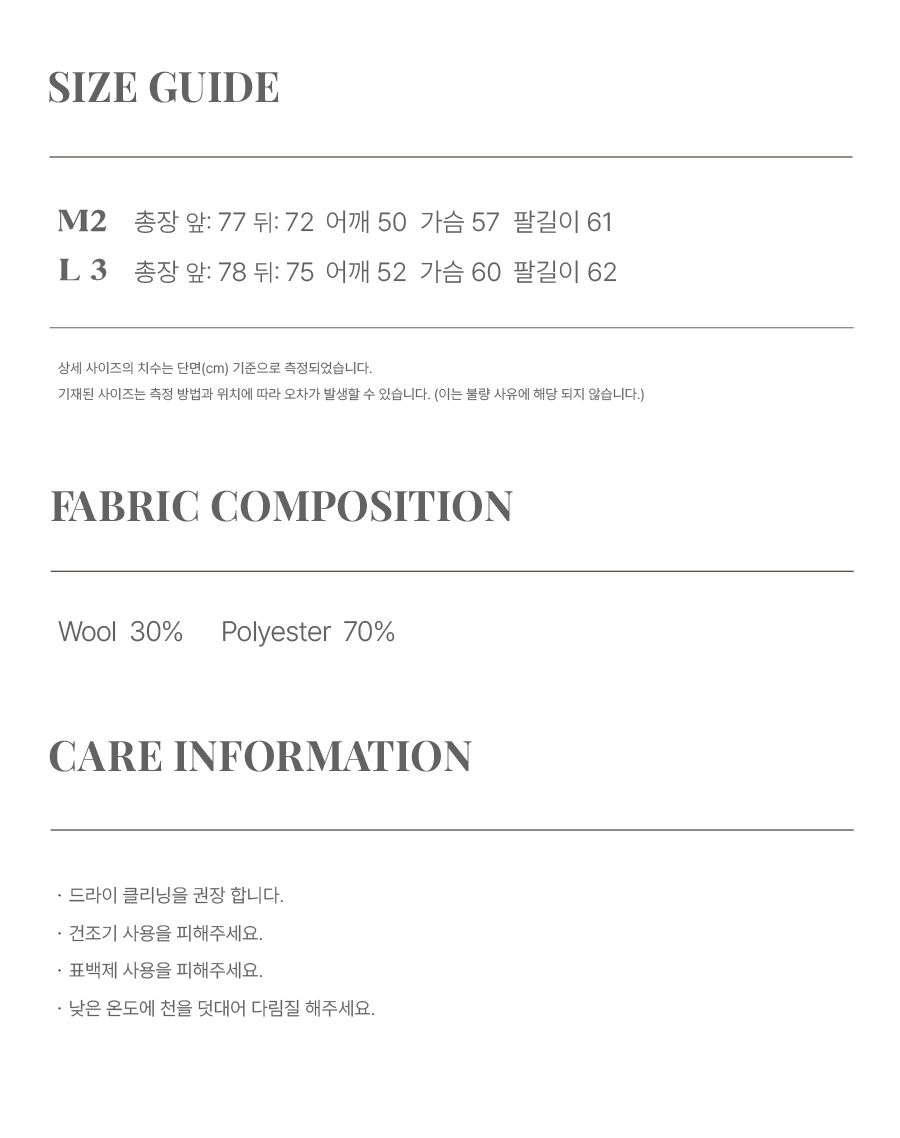 SIZE GUIDE

M2 총장 앞: 77 뒤: 72 어깨 50 가슴 57 팔길이 61
L 3 총장 앞: 78 뒤: 75 어깨 52 가슴 60 팔길이 62

상세 사이즈의 치수는 단면(cm) 기준으로 측정되었습니다.
기재된 사이즈는 측정 방법과 위치에 따라 오차가 발생할 수 있습니다. (이는 불량 사유에 해당 되지 않습니다.)

FABRIC COMPOSITION

Wool 30% Polyester 70%

CARE INFORMATION

· 드라이 클리닝을 권장 합니다.
· 건조기 사용을 피해주세요.
· 표백제 사용을 피해주세요.
· 낮은 온도에 천을 덧대어 다림질 해주세요.